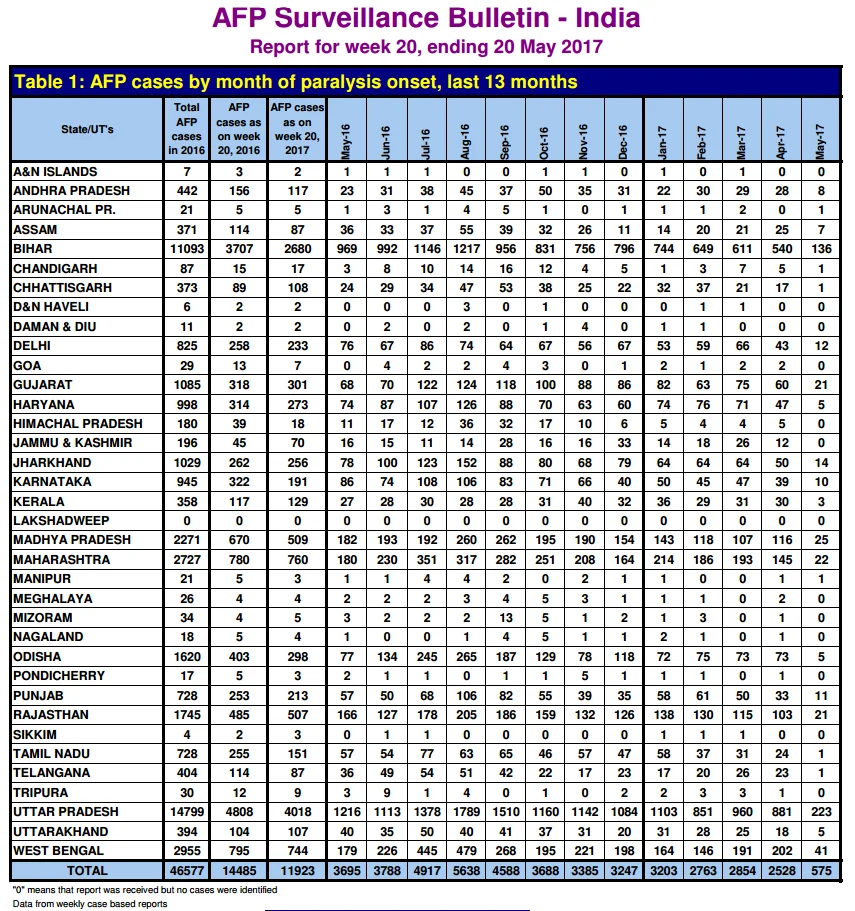 AFP Surveillance Bulletin - India
Report for week 20, ending 20 May 2017

Table 1: AFP cases by month of paralysis onset, last 13 months

| State/UT's | Total AFP cases in 2016 | AFP cases as on week 20, 2016 | AFP cases as on week 20, 2017 | May-16 | Jun-16 | Jul-16 | Aug-16 | Sep-16 | Oct-16 | Nov-16 | Dec-16 | Jan-17 | Feb-17 | Mar-17 | Apr-17 | May-17 |
|---|---|---|---|---|---|---|---|---|---|---|---|---|---|---|---|---|
| A&N ISLANDS | 7 | 3 | 2 | 1 | 1 | 1 | 0 | 0 | 1 | 1 | 0 | 1 | 0 | 1 | 0 | 0 |
| ANDHRA PRADESH | 442 | 156 | 117 | 23 | 31 | 38 | 45 | 37 | 50 | 35 | 31 | 22 | 30 | 29 | 28 | 8 |
| ARUNACHAL PR. | 21 | 5 | 5 | 1 | 3 | 1 | 4 | 5 | 1 | 0 | 1 | 1 | 1 | 2 | 0 | 1 |
| ASSAM | 371 | 114 | 87 | 36 | 33 | 37 | 55 | 39 | 32 | 26 | 11 | 14 | 20 | 21 | 25 | 7 |
| BIHAR | 11093 | 3707 | 2680 | 969 | 992 | 1146 | 1217 | 956 | 831 | 756 | 796 | 744 | 649 | 611 | 540 | 136 |
| CHANDIGARH | 87 | 15 | 17 | 3 | 8 | 10 | 14 | 16 | 12 | 4 | 5 | 1 | 3 | 7 | 5 | 1 |
| CHHATTISGARH | 373 | 89 | 108 | 24 | 29 | 34 | 47 | 53 | 38 | 25 | 22 | 32 | 37 | 21 | 17 | 1 |
| D&N HAVELI | 6 | 2 | 2 | 0 | 0 | 0 | 3 | 0 | 1 | 0 | 0 | 0 | 1 | 1 | 0 | 0 |
| DAMAN & DIU | 11 | 2 | 2 | 0 | 2 | 0 | 2 | 0 | 1 | 4 | 0 | 1 | 1 | 0 | 0 | 0 |
| DELHI | 825 | 258 | 233 | 76 | 67 | 86 | 74 | 64 | 67 | 56 | 67 | 53 | 59 | 66 | 43 | 12 |
| GOA | 29 | 13 | 7 | 0 | 4 | 2 | 2 | 4 | 3 | 0 | 1 | 2 | 1 | 2 | 2 | 0 |
| GUJARAT | 1085 | 318 | 301 | 68 | 70 | 122 | 124 | 118 | 100 | 88 | 86 | 82 | 63 | 75 | 60 | 21 |
| HARYANA | 998 | 314 | 273 | 74 | 87 | 107 | 126 | 88 | 70 | 63 | 60 | 74 | 76 | 71 | 47 | 5 |
| HIMACHAL PRADESH | 180 | 39 | 18 | 11 | 17 | 12 | 36 | 32 | 17 | 10 | 6 | 5 | 4 | 4 | 5 | 0 |
| JAMMU & KASHMIR | 196 | 45 | 70 | 16 | 15 | 11 | 14 | 28 | 16 | 16 | 33 | 14 | 18 | 26 | 12 | 0 |
| JHARKHAND | 1029 | 262 | 256 | 78 | 100 | 123 | 152 | 88 | 80 | 68 | 79 | 64 | 64 | 64 | 50 | 14 |
| KARNATAKA | 945 | 322 | 191 | 86 | 74 | 108 | 106 | 83 | 71 | 66 | 40 | 50 | 45 | 47 | 39 | 10 |
| KERALA | 358 | 117 | 129 | 27 | 28 | 30 | 28 | 28 | 31 | 40 | 32 | 36 | 29 | 31 | 30 | 3 |
| LAKSHADWEEP | 0 | 0 | 0 | 0 | 0 | 0 | 0 | 0 | 0 | 0 | 0 | 0 | 0 | 0 | 0 | 0 |
| MADHYA PRADESH | 2271 | 670 | 509 | 182 | 193 | 192 | 260 | 262 | 195 | 190 | 154 | 143 | 118 | 107 | 116 | 25 |
| MAHARASHTRA | 2727 | 780 | 760 | 180 | 230 | 351 | 317 | 282 | 251 | 208 | 164 | 214 | 186 | 193 | 145 | 22 |
| MANIPUR | 21 | 5 | 3 | 1 | 1 | 4 | 4 | 2 | 0 | 2 | 1 | 1 | 0 | 0 | 1 | 1 |
| MEGHALAYA | 26 | 4 | 4 | 2 | 2 | 2 | 3 | 4 | 5 | 3 | 1 | 1 | 1 | 0 | 2 | 0 |
| MIZORAM | 34 | 4 | 5 | 3 | 2 | 2 | 2 | 13 | 5 | 1 | 2 | 1 | 3 | 0 | 1 | 0 |
| NAGALAND | 18 | 5 | 4 | 1 | 0 | 0 | 1 | 4 | 5 | 1 | 1 | 2 | 1 | 0 | 1 | 0 |
| ODISHA | 1620 | 403 | 298 | 77 | 134 | 245 | 265 | 187 | 129 | 78 | 118 | 72 | 75 | 73 | 73 | 5 |
| PONDICHERRY | 17 | 5 | 3 | 2 | 1 | 1 | 0 | 1 | 1 | 5 | 1 | 1 | 1 | 0 | 1 | 0 |
| PUNJAB | 728 | 253 | 213 | 57 | 50 | 68 | 106 | 82 | 55 | 39 | 35 | 58 | 61 | 50 | 33 | 11 |
| RAJASTHAN | 1745 | 485 | 507 | 166 | 127 | 178 | 205 | 186 | 159 | 132 | 126 | 138 | 130 | 115 | 103 | 21 |
| SIKKIM | 4 | 2 | 3 | 0 | 1 | 1 | 0 | 0 | 0 | 0 | 0 | 1 | 1 | 1 | 0 | 0 |
| TAMIL NADU | 728 | 255 | 151 | 57 | 54 | 77 | 63 | 65 | 46 | 57 | 47 | 58 | 37 | 31 | 24 | 1 |
| TELANGANA | 404 | 114 | 87 | 36 | 49 | 54 | 51 | 42 | 22 | 17 | 23 | 17 | 20 | 26 | 23 | 1 |
| TRIPURA | 30 | 12 | 9 | 3 | 9 | 1 | 4 | 0 | 1 | 0 | 2 | 2 | 3 | 3 | 1 | 0 |
| UTTAR PRADESH | 14799 | 4808 | 4018 | 1216 | 1113 | 1378 | 1789 | 1510 | 1160 | 1142 | 1084 | 1103 | 851 | 960 | 881 | 223 |
| UTTARAKHAND | 394 | 104 | 107 | 40 | 35 | 50 | 40 | 41 | 37 | 31 | 20 | 31 | 28 | 25 | 18 | 5 |
| WEST BENGAL | 2955 | 795 | 744 | 179 | 226 | 445 | 479 | 268 | 195 | 221 | 198 | 164 | 146 | 191 | 202 | 41 |
| TOTAL | 46577 | 14485 | 11923 | 3695 | 3788 | 4917 | 5638 | 4588 | 3688 | 3385 | 3247 | 3203 | 2763 | 2854 | 2528 | 575 |

"0" means that report was received but no cases were identified
Data from weekly case based reports